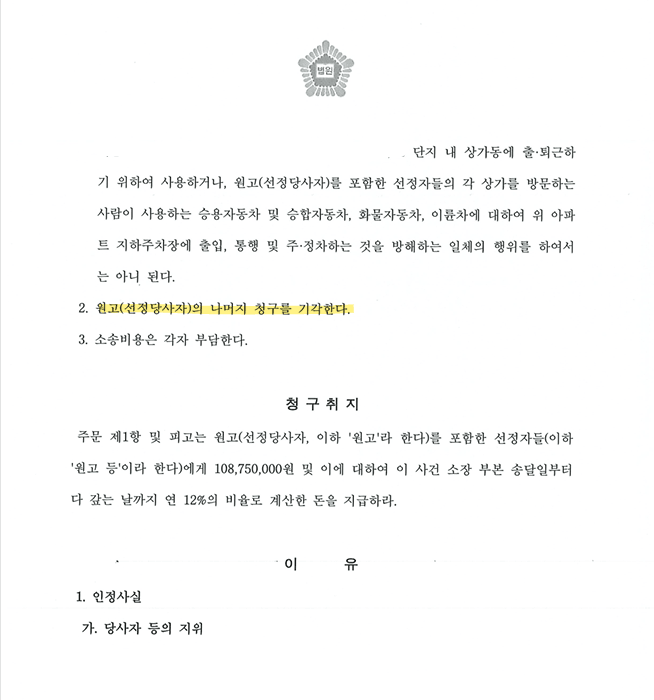 법원

단지 내 상가동에 출·퇴근하기 위하여 사용하거나, 원고(선정당사자)를 포함한 선정자들의 각 상가를 방문하는 사람이 사용하는 승용자동차 및 승합자동차, 화물자동차, 이륜차에 대하여 위 아파트 지하주차장에 출입, 통행 및 주·정차하는 것을 방해하는 일체의 행위를 하여서는 아니 된다.

2. 원고(선정당사자)의 나머지 청구를 기각한다.

3. 소송비용은 각자 부담한다.

청 구 취 지

주문 제1항 및 피고는 원고(선정당사자, 이하 '원고'라 한다)를 포함한 선정자들(이하 '원고 등'이라 한다)에게 108,750,000원 및 이에 대하여 이 사건 소장 부본 송달일부터 다 갚는 날까지 연 12%의 비율로 계산한 돈을 지급하라.

이 유

1. 인정사실

가. 당사자 등의 지위